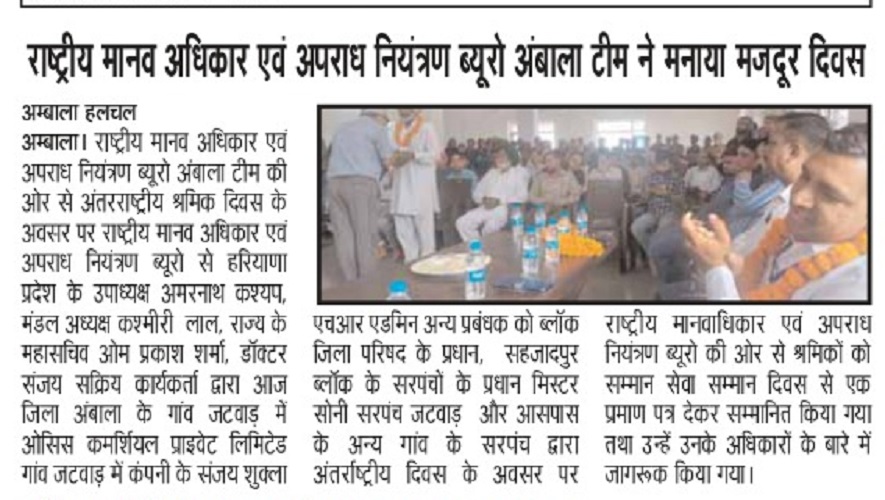 राष्ट्रीय मानव अधिकार एवं अपराध नियंत्रण ब्यूरो अंबाला टीम ने मनाया मजदूर दिवस

अम्बाला हलचल

अम्बाला। राष्ट्रीय मानव अधिकार एवं अपराध नियंत्रण ब्यूरो अंबाला टीम की ओर से अंतरराष्ट्रीय श्रमिक दिवस के अवसर पर राष्ट्रीय मानव अधिकार एवं अपराध नियंत्रण ब्यूरो से हरियाणा प्रदेश के उपाध्यक्ष अमरनाथ कश्यप, मंडल अध्यक्ष कश्मीरी लाल, राज्य के महासचिव ओम प्रकाश शर्मा, डॉक्टर संजय सक्रिय कार्यकर्ता द्वारा आज जिला अंबाला के गांव जटवाड़ में ओसिस कमर्शियल प्राइवेट लिमिटेड गांव जटवाड़ में कंपनी के संजय शुक्ला

एचआर एडमिन अन्य प्रबंधक को ब्लॉक जिला परिषद के प्रधान, सहजादपुर ब्लॉक के सरपंचों के प्रधान मिस्टर सोनी सरपंच जटवाड़ और आसपास के अन्य गांव के सरपंच द्वारा अंतर्राष्ट्रीय दिवस के अवसर पर

राष्ट्रीय मानवाधिकार एवं अपराध नियंत्रण ब्यूरो की ओर से श्रमिकों को सम्मान सेवा सम्मान दिवस से एक प्रमाण पत्र देकर सम्मानित किया गया तथा उन्हें उनके अधिकारों के बारे में जागरूक किया गया।